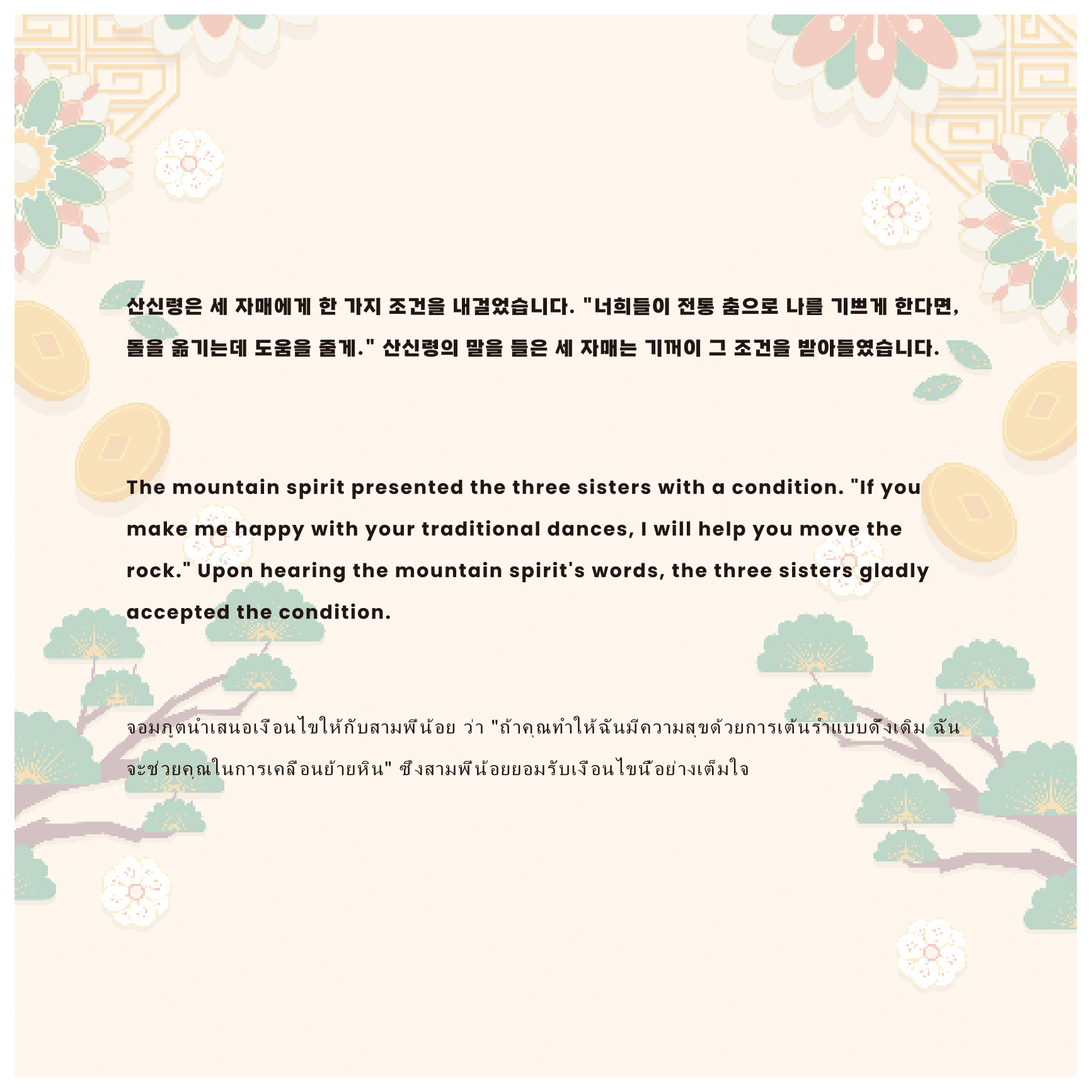 산신령은 세 자매에게 한 가지 조건을 내걸었습니다. "너희들이 전통 춤으로 나를 기쁘게 한다면, 돌을 옮기는데 도움을 줄게." 산신령의 말을 들은 세 자매는 기꺼이 그 조건을 받아들였습니다.

The mountain spirit presented the three sisters with a condition. "If you make me happy with your traditional dances, I will help you move the rock." Upon hearing the mountain spirit's words, the three sisters gladly accepted the condition.

จอมภูตนำเสนอเงื่อนไขให้กับสามพี่น้อย ว่า "ถ้าคุณทำให้ฉันมีความสุขด้วยการเต้นรำแบบดั้งเดิม ฉันจะช่วยคุณในการเคลื่อนย้ายหิน" ซึ่งสามพี่น้อยยอมรับเงื่อนไขนี้อย่างเต็มใจ